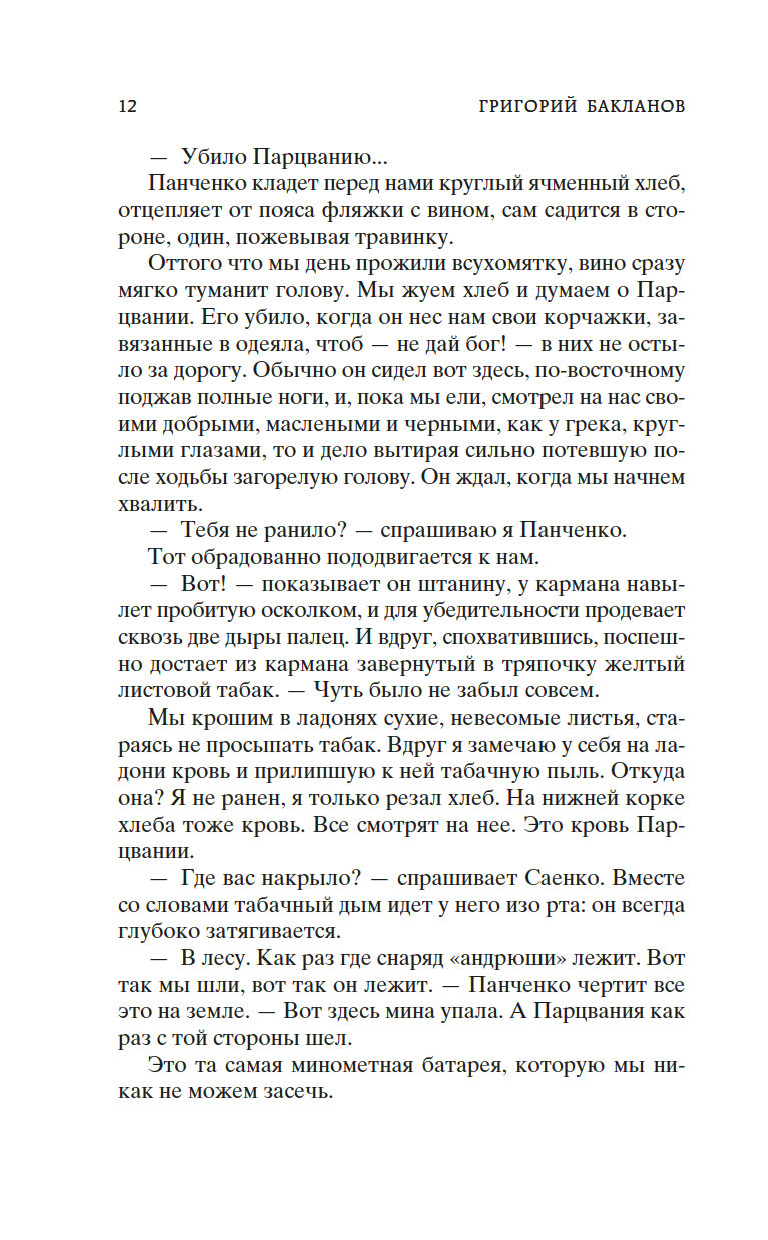 12 ГРИГОРИЙ БАКЛАНОВ

— Убило Парцванию...

Панченко кладет перед нами круглый ячменный хлеб, отцепляет от пояса фляжки с вином, сам садится в стороне, один, пожевывая травинку.

Оттого что мы день прожили всухомятку, вино сразу мягко туманит голову. Мы жуем хлеб и думаем о Парцвании. Его убило, когда он нес нам свои корчажки, завязанные в одеяла, чтоб — не дай бог! — в них не остыло за дорогу. Обычно он сидел вот здесь, по-восточному поджав полные ноги, и, пока мы ели, смотрел на нас своими добрыми, маслеными и черными, как у грека, круглыми глазами, то и дело вытирая сильно потевшую после ходьбы загорелую голову. Он ждал, когда мы начнем хвалить.

— Тебя не ранило? — спрашиваю я Панченко.

Тот обрадованно пододвигается к нам.

— Вот! — показывает он штанину, у кармана навылет пробитую осколком, и для убедительности продевает сквозь две дыры палец. И вдруг, спохватившись, поспешно достает из кармана завернутый в тряпочку желтый листовой табак. — Чуть было не забыл совсем.

Мы крошим в ладонях сухие, невесомые листья, стараясь не просыпать табак. Вдруг я замечаю у себя на ладони кровь и прилипшую к ней табачную пыль. Откуда она? Я не ранен, я только резал хлеб. На нижней корке хлеба тоже кровь. Все смотрят на нее. Это кровь Парцвании.

— Где вас накрыло? — спрашивает Саенко. Вместе со словами табачный дым идет у него изо рта: он всегда глубоко затягивается.

— В лесу. Как раз где снаряд «андрюши» лежит. Вот так мы шли, вот так он лежит. — Панченко чертит все это на земле. — Вот здесь мина упала. А Парцвания как раз с той стороны шел.

Это та самая минометная батарея, которую мы никак не можем засечь.